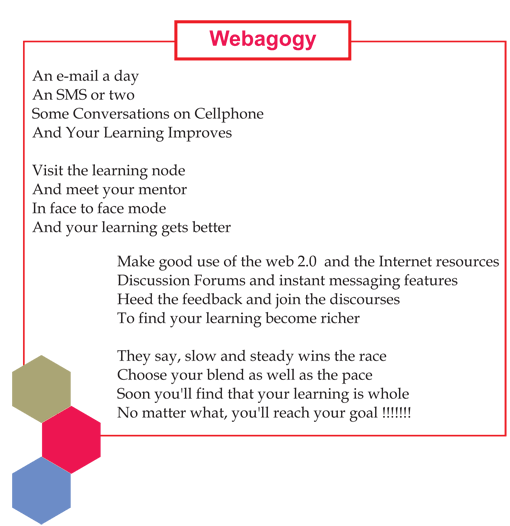 Webagogy

An e-mail a day
An SMS or two
Some Conversations on Cellphone
And Your Learning Improves

Visit the learning node
And meet your mentor
In face to face mode
And your learning gets better

Make good use of the web 2.0 and the Internet resources
Discussion Forums and instant messaging features
Heed the feedback and join the discourses
To find your learning become richer

They say, slow and steady wins the race
Choose your blend as well as the pace
Soon you'll find that your learning is whole
No matter what, you'll reach your goal !!!!!!!